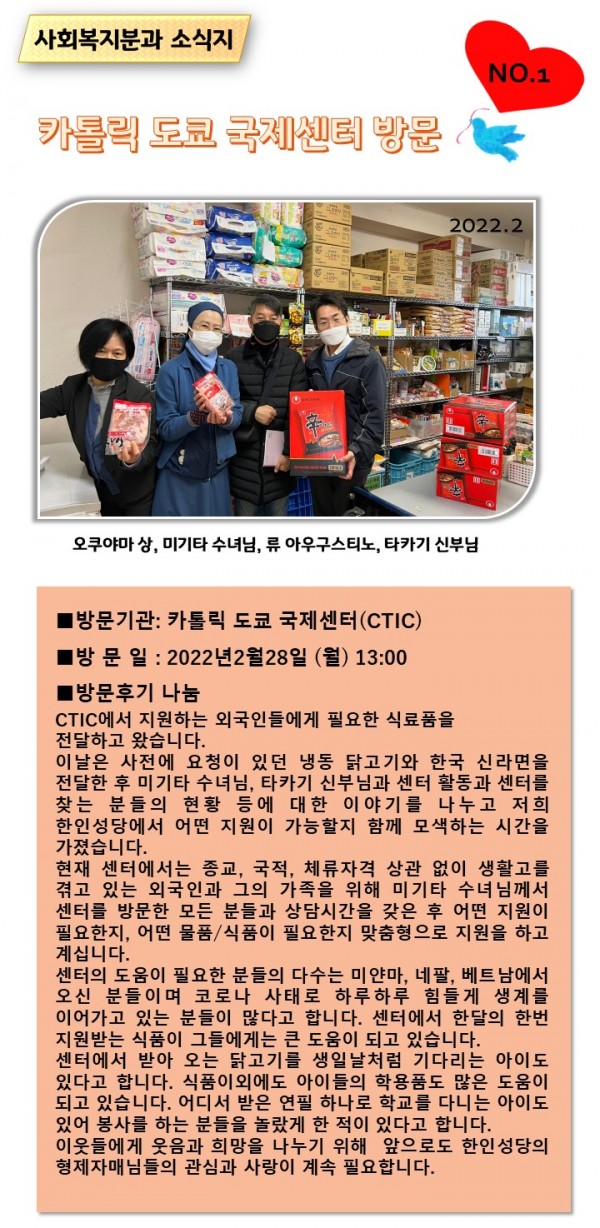 사회복지분과 소식지

NO.1

카톨릭 도쿄 국제센터 방문

2022.2

오쿠야마 상, 미기타 수녀님, 류 아우구스티노, 타카기 신부님

■방문기관: 카톨릭 도쿄 국제센터(CTIC)

■방 문 일 : 2022년2월28일 (월) 13:00

■방문후기 나눔

CTIC에서 지원하는 외국인들에게 필요한 식료품을 전달하고 왔습니다.

이날은 사전에 요청이 있던 냉동 닭고기와 한국 신라면을 전달한 후 미기타 수녀님, 타카기 신부님과 센터 활동과 센터를 찾는 분들의 현황 등에 대한 이야기를 나누고 저희 한인성당에서 어떤 지원이 가능할지 함께 모색하는 시간을 가졌습니다.

현재 센터에서는 종교, 국적, 체류자격 상관 없이 생활고를 겪고 있는 외국인과 그의 가족을 위해 미기타 수녀님께서 센터를 방문한 모든 분들과 상담시간을 갖은 후 어떤 지원이 필요한지, 어떤 물품/식품이 필요한지 맞춤형으로 지원을 하고 계십니다.

센터의 도움이 필요한 분들의 다수는 미얀마, 네팔, 베트남에서 오신 분들이며 코로나 사태로 하루하루 힘들게 생계를 이어가고 있는 분들이 많다고 합니다. 센터에서 한달의 한번 지원받는 식품이 그들에게는 큰 도움이 되고 있습니다.

센터에서 받아 오는 닭고기를 생일날처럼 기다리는 아이도 있다고 합니다. 식품이외에도 아이들의 학용품도 많은 도움이 되고 있습니다. 어디서 받은 연필 하나로 학교를 다니는 아이도 있어 봉사를 하는 분들을 놀랐게 한 적이 있다고 합니다.

이웃들에게 웃음과 희망을 나누기 위해 앞으로도 한인성당의 형제자매님들의 관심과 사랑이 계속 필요합니다.